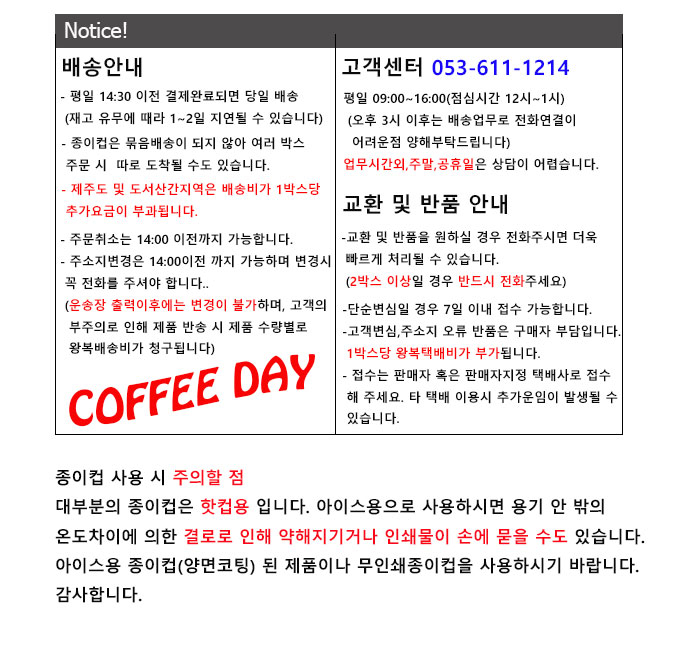 Notice!

배송안내

- 평일 14:30 이전 결제완료되면 당일 배송
(재고 유무에 때라 1~2일 지연될 수 있습니다)

- 종이컵은 묶음배송이 되지 않아 여러 박스 주문 시 따로 도착될 수도 있습니다.

- 제주도 및 도서산간지역은 배송비가 1박스당 추가요금이 부과됩니다.

- 주문취소는 14:00 이전까지 가능합니다.

- 주소지변경은 14:00이전 까지 가능하며 변경시 꼭 전화를 주셔야 합니다..
(운송장 출력이후에는 변경이 불가하며, 고객의 부주의로 인해 제품 반송 시 제품 수량별로 왕복배송비가 청구됩니다)

COFFEE DAY

고객센터 053-611-1214

평일 09:00~16:00(점심시간 12시~1시)
(오후 3시 이후는 배송업무로 전화연결이 어려운점 양해부탁드립니다)
업무시간외,주말,공휴일은 상담이 어렵습니다.

교환 및 반품 안내

-교환 및 반품을 원하실 경우 전화주시면 더욱 빠르게 처리될 수 있습니다.
(2박스 이상일 경우 반드시 전화주세요)

-단순변심일 경우 7일 이내 접수 가능합니다.

-고객변심,주소지 오류 반품은 구매자 부담입니다.
1박스당 왕복택배비가 부가됩니다.

- 접수는 판매자 혹은 판매자지정 택배사로 접수해 주세요. 타 택배 이용시 추가운임이 발생될 수 있습니다.

종이컵 사용 시 주의할 점
대부분의 종이컵은 핫컵용 입니다. 아이스용으로 사용하시면 용기 안 밖의 온도차이에 의한 결로로 인해 약해지기거나 인쇄물이 손에 묻을 수도 있습니다.
아이스용 종이컵(양면코팅) 된 제품이나 무인쇄종이컵을 사용하시기 바랍니다.
감사합니다.